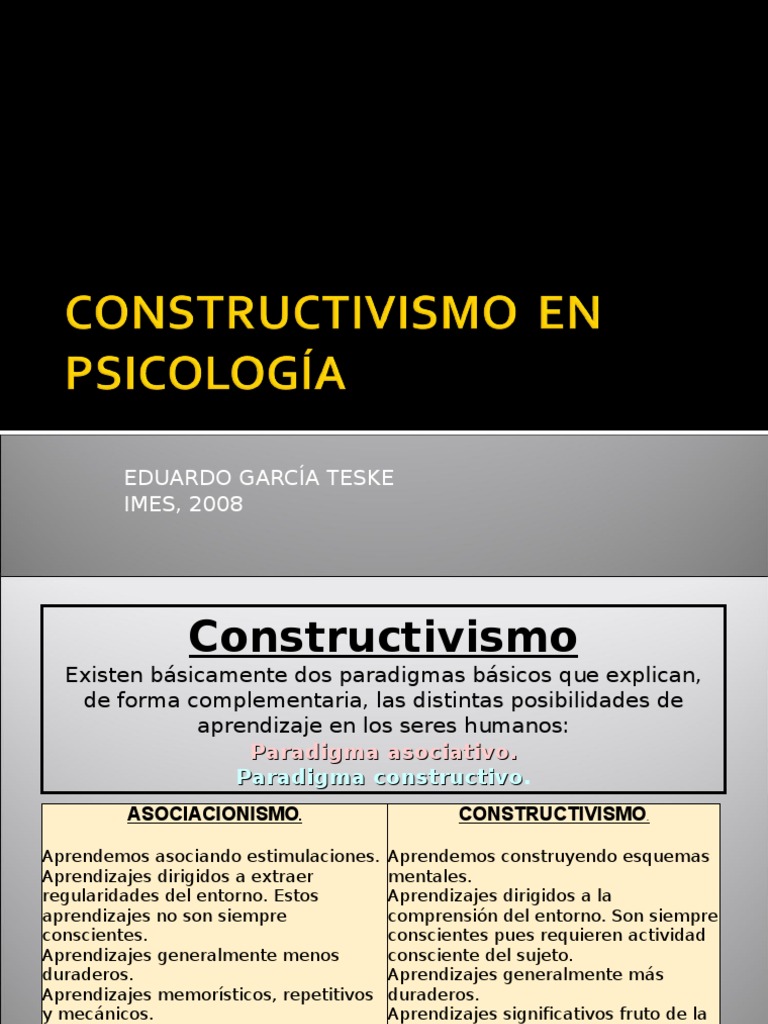 CONSTRUCTIVISMO EN PSICOLOGÍA

EDUARDO GARCÍA TESKE
IMES, 2008

Constructivismo

Existen básicamente dos paradigmas básicos que explican, de forma complementaria, las distintas posibilidades de aprendizaje en los seres humanos:
Paradigma asociativo.
Paradigma constructivo.

| ASOCIACIONISMO. | CONSTRUCTIVISMO. |
|---|---|
| Aprendemos asociando estimulaciones. Aprendizajes dirigidos a extraer regularidades del entorno. Estos aprendizajes no son siempre conscientes. Aprendizajes generalmente menos duraderos. Aprendizajes memorísticos, repetitivos y mecánicos. | Aprendemos construyendo esquemas mentales. Aprendizajes dirigidos a la comprensión del entorno. Son siempre conscientes pues requieren actividad consciente del sujeto. Aprendizajes generalmente más duraderos. Aprendizajes significativos fruto de la |